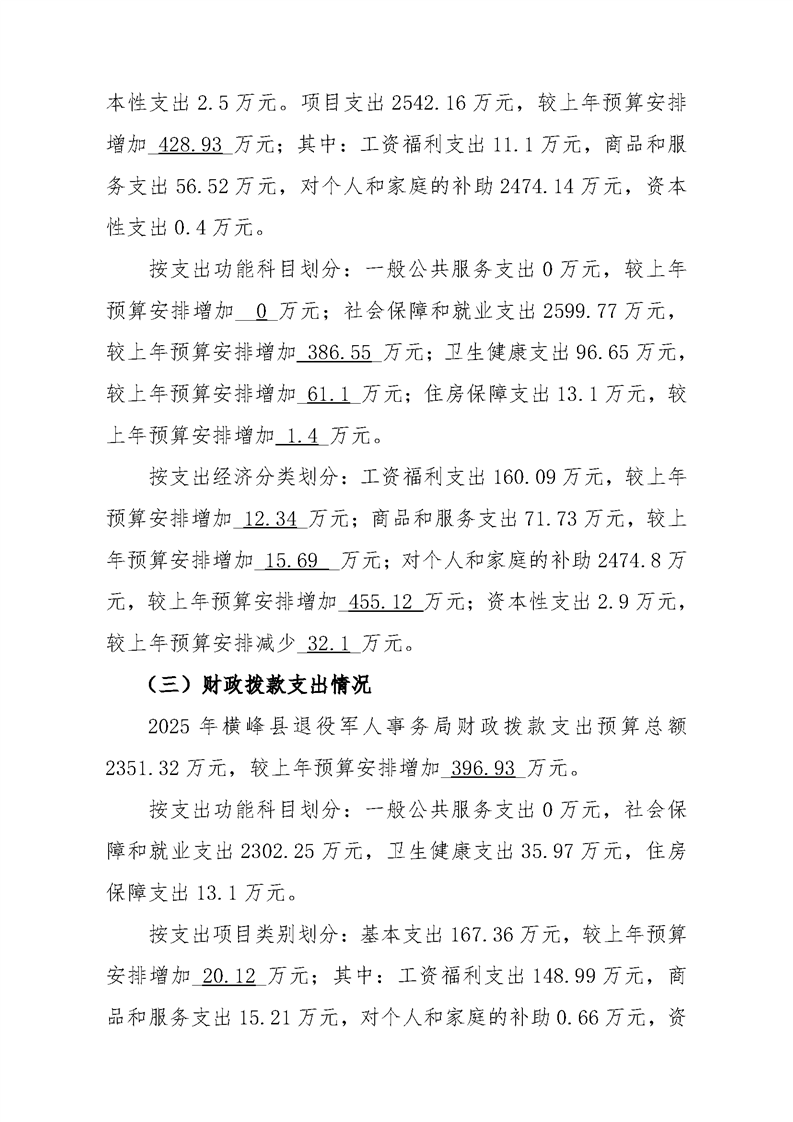 本性支出 2.5 万元。项目支出 2542.16 万元，较上年预算安排增加 428.93 万元；其中：工资福利支出 11.1 万元，商品和服务支出 56.52 万元，对个人和家庭的补助 2474.14 万元，资本性支出 0.4 万元。

按支出功能科目划分：一般公共服务支出 0 万元，较上年预算安排增加 0 万元；社会保障和就业支出 2599.77 万元，较上年预算安排增加 386.55 万元；卫生健康支出 96.65 万元，较上年预算安排增加 61.1 万元；住房保障支出 13.1 万元，较上年预算安排增加 1.4 万元。

按支出经济分类划分：工资福利支出 160.09 万元，较上年预算安排增加 12.34 万元；商品和服务支出 71.73 万元，较上年预算安排增加 15.69 万元；对个人和家庭的补助 2474.8 万元，较上年预算安排增加 455.12 万元；资本性支出 2.9 万元，较上年预算安排减少 32.1 万元。

（三）财政拨款支出情况

2025 年横峰县退役军人事务局财政拨款支出预算总额 2351.32 万元，较上年预算安排增加 396.93 万元。

按支出功能科目划分：一般公共服务支出 0 万元，社会保障和就业支出 2302.25 万元，卫生健康支出 35.97 万元，住房保障支出 13.1 万元。

按支出项目类别划分：基本支出 167.36 万元，较上年预算安排增加 20.12 万元；其中：工资福利支出 148.99 万元，商品和服务支出 15.21 万元，对个人和家庭的补助 0.66 万元，资